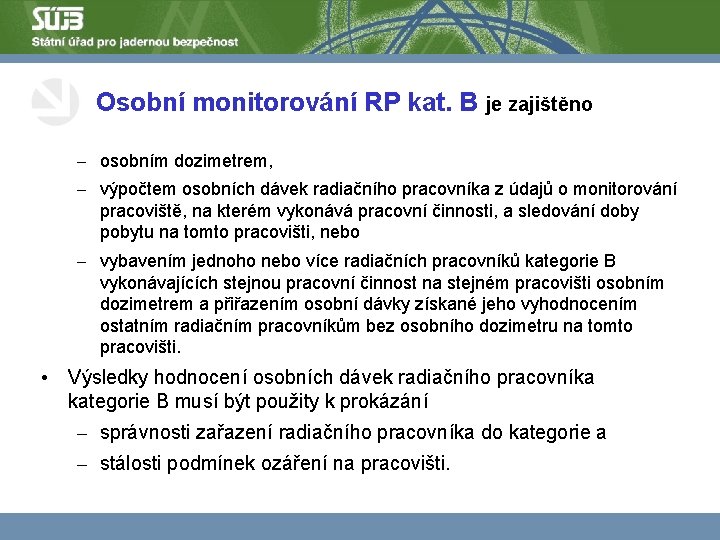 SÚJB
Státní úřad pro jadernou bezpečnost

Osobní monitorování RP kat. B je zajištěno

– osobním dozimetrem,
– výpočtem osobních dávek radiačního pracovníka z údajů o monitorování pracoviště, na kterém vykonává pracovní činnosti, a sledování doby pobytu na tomto pracovišti, nebo
– vybavením jednoho nebo více radiačních pracovníků kategorie B vykonávajících stejnou pracovní činnost na stejném pracovišti osobním dozimetrem a přiřazením osobní dávky získané jeho vyhodnocením ostatním radiačním pracovníkům bez osobního dozimetru na tomto pracovišti.

• Výsledky hodnocení osobních dávek radiačního pracovníka kategorie B musí být použity k prokázání
– správnosti zařazení radiačního pracovníka do kategorie a
– stálosti podmínek ozáření na pracovišti.